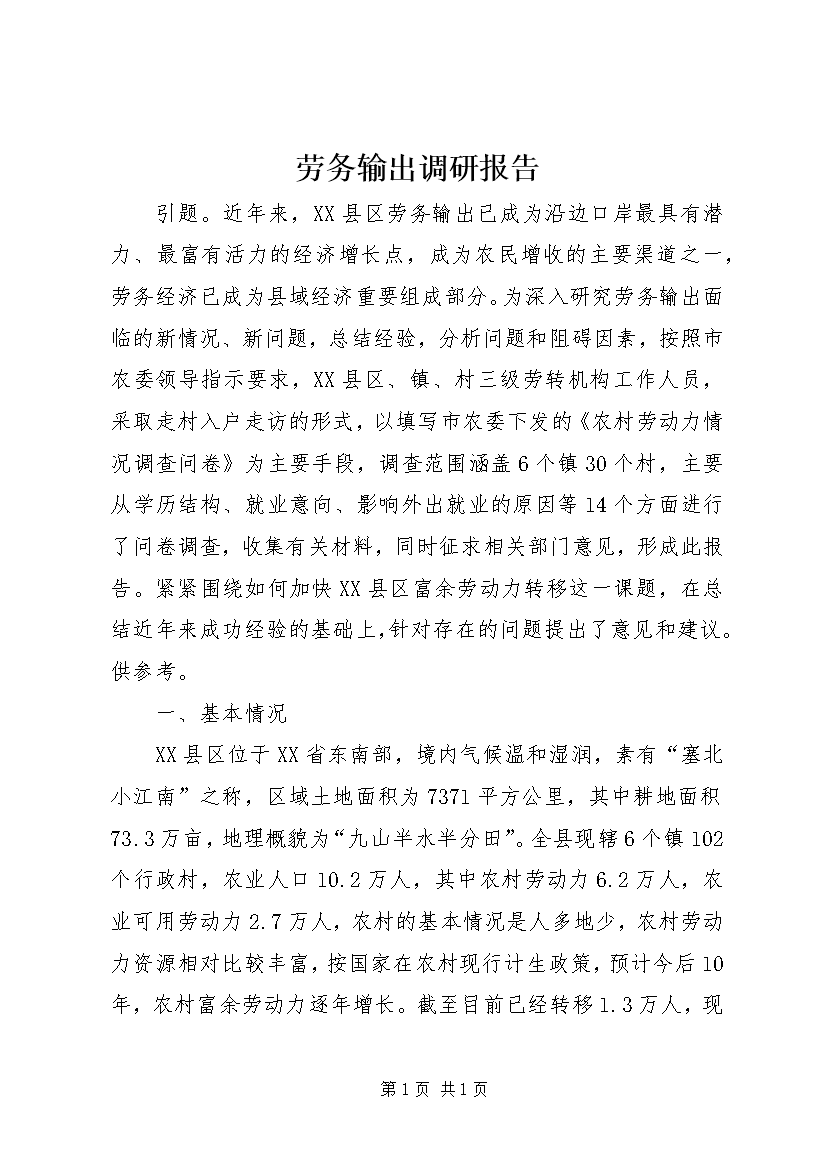 劳务输出调研报告

引题。近年来，XX县区劳务输出已成为沿边口岸最具有潜力、最富有活力的经济增长点，成为农民增收的主要渠道之一，劳务经济已成为县域经济重要组成部分。为深入研究劳务输出面临的新情况、新问题，总结经验，分析问题和阻碍因素，按照市农委领导指示要求，XX县区、镇、村三级劳转机构工作人员，采取走村入户走访的形式，以填写市农委下发的《农村劳动力情况调查问卷》为主要手段，调查范围涵盖6个镇30个村，主要从学历结构、就业意向、影响外出就业的原因等14个方面进行了问卷调查，收集有关材料，同时征求相关部门意见，形成此报告。紧紧围绕如何加快XX县区富余劳动力转移这一课题，在总结近年来成功经验的基础上，针对存在的问题提出了意见和建议。供参考。

一、基本情况

XX县区位于XX省东南部，境内气候温和湿润，素有“塞北小江南”之称，区域土地面积为7371平方公里，其中耕地面积73.3万亩，地理概貌为“九山半水半分田”。全县现辖6个镇102个行政村，农业人口10.2万人，其中农村劳动力6.2万人，农业可用劳动力2.7万人，农村的基本情况是人多地少，农村劳动力资源相对比较丰富，按国家在农村现行计生政策，预计今后10年，农村富余劳动力逐年增长。截至目前已经转移1.3万人，现

第1页 共1页